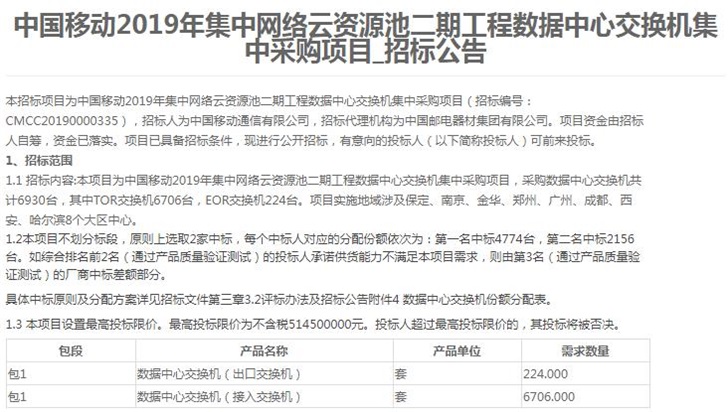 中国移动2019年集中网络云资源池二期工程数据中心交换机集中采购项目_招标公告

本招标项目为中国移动2019年集中网络云资源池二期工程数据中心交换机集中采购项目（招标编号：CMCC20190000335），招标人为中国移动通信有限公司，招标代理机构为中国邮电器材集团有限公司。项目资金由招标人自筹，资金已落实。项目已具备招标条件，现进行公开招标，有意向的投标人（以下简称投标人）可前来投标。

1、招标范围

1.1 招标内容:本项目为中国移动2019年集中网络云资源池二期工程数据中心交换机集中采购项目，采购数据中心交换机共计6930台，其中TOR交换机6706台，EOR交换机224台。项目实施地域涉及保定、南京、金华、郑州、广州、成都、西安、哈尔滨8个大区中心。

1.2本项目不划分标段，原则上选取2家中标，每个中标人对应的分配份额依次为：第一名中标4774台，第二名中标2156台。如综合排名前2名（通过产品质量验证测试）的投标人承诺供货能力不满足本项目需求，则由第3名（通过产品质量验证测试）的厂商中标差额部分。

具体中标原则及分配方案详见招标文件第三章3.2评标办法及招标公告附件4 数据中心交换机份额分配表。

1.3 本项目设置最高投标限价。最高投标限价为不含税514500000元。投标人超过最高投标限价的，其投标将被否决。

| 包段 | 产品名称 | 产品单位 | 需求数量 |
|---|---|---|---|
| 包1 | 数据中心交换机（出口交换机） | 套 | 224.000 |
| 包1 | 数据中心交换机（接入交换机） | 套 | 6706.000 |